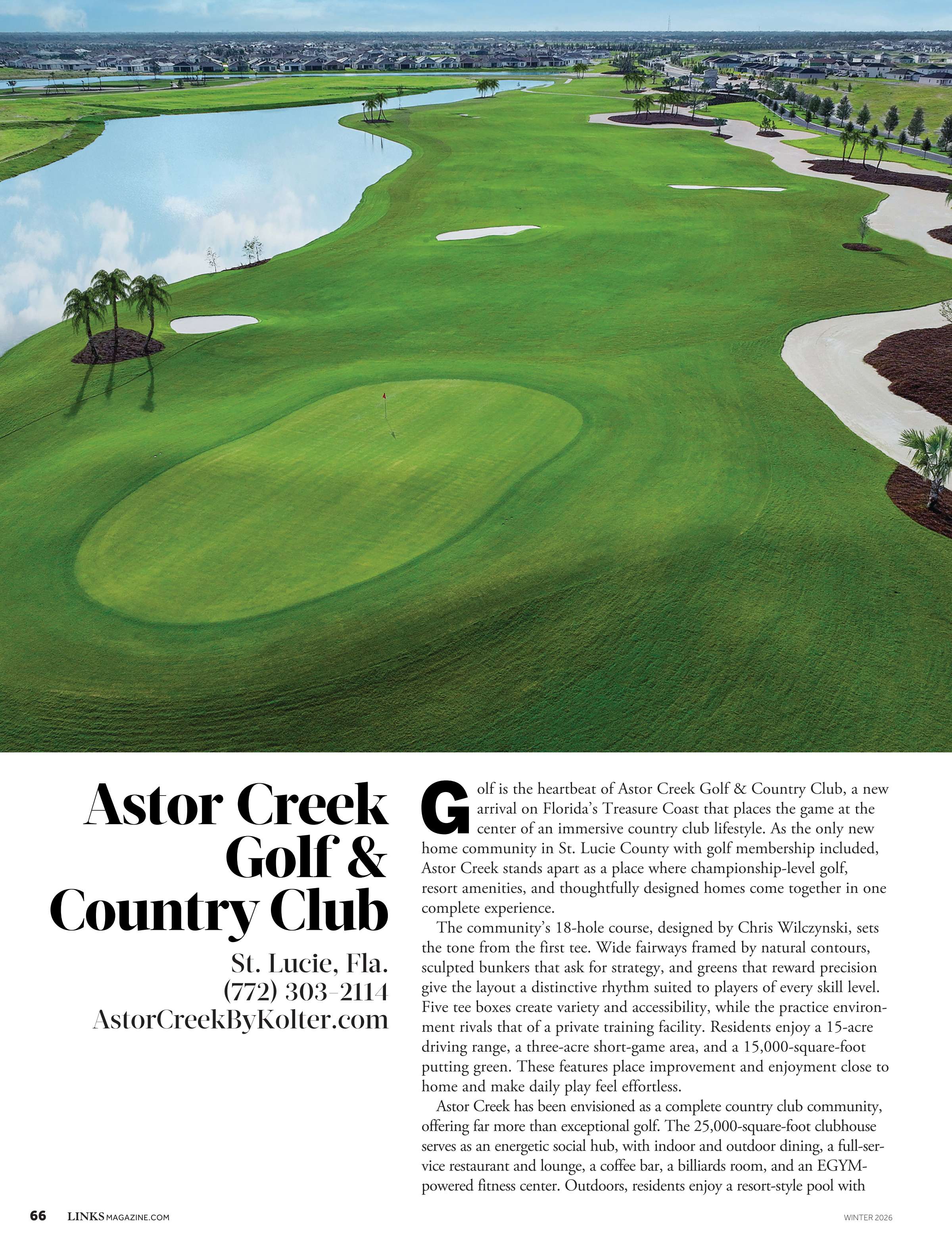 Astor Creek Golf & Country Club

St. Lucie, Fla.
(772) 303-2114
AstorCreekByKolter.com

Golf is the heartbeat of Astor Creek Golf & Country Club, a new arrival on Florida's Treasure Coast that places the game at the center of an immersive country club lifestyle. As the only new home community in St. Lucie County with golf membership included, Astor Creek stands apart as a place where championship-level golf, resort amenities, and thoughtfully designed homes come together in one complete experience.

The community's 18-hole course, designed by Chris Wilczynski, sets the tone from the first tee. Wide fairways framed by natural contours, sculpted bunkers that ask for strategy, and greens that reward precision give the layout a distinctive rhythm suited to players of every skill level. Five tee boxes create variety and accessibility, while the practice environment rivals that of a private training facility. Residents enjoy a 15-acre driving range, a three-acre short-game area, and a 15,000-square-foot putting green. These features place improvement and enjoyment close to home and make daily play feel effortless.

Astor Creek has been envisioned as a complete country club community, offering far more than exceptional golf. The 25,000-square-foot clubhouse serves as an energetic social hub, with indoor and outdoor dining, a full-service restaurant and lounge, a coffee bar, a billiards room, and an EGYM-powered fitness center. Outdoors, residents enjoy a resort-style pool with

66 LINKSMAGAZINE.COM WINTER 2026